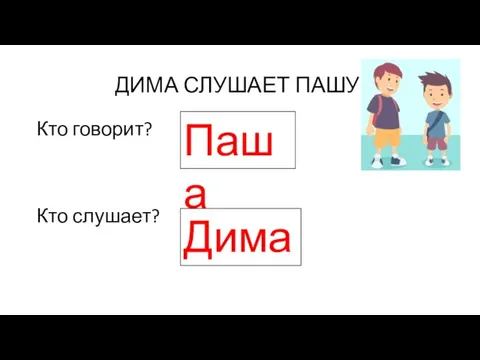 ДИМА СЛУШАЕТ ПАШУ

Кто говорит?

Паша

Кто слушает?

Дима